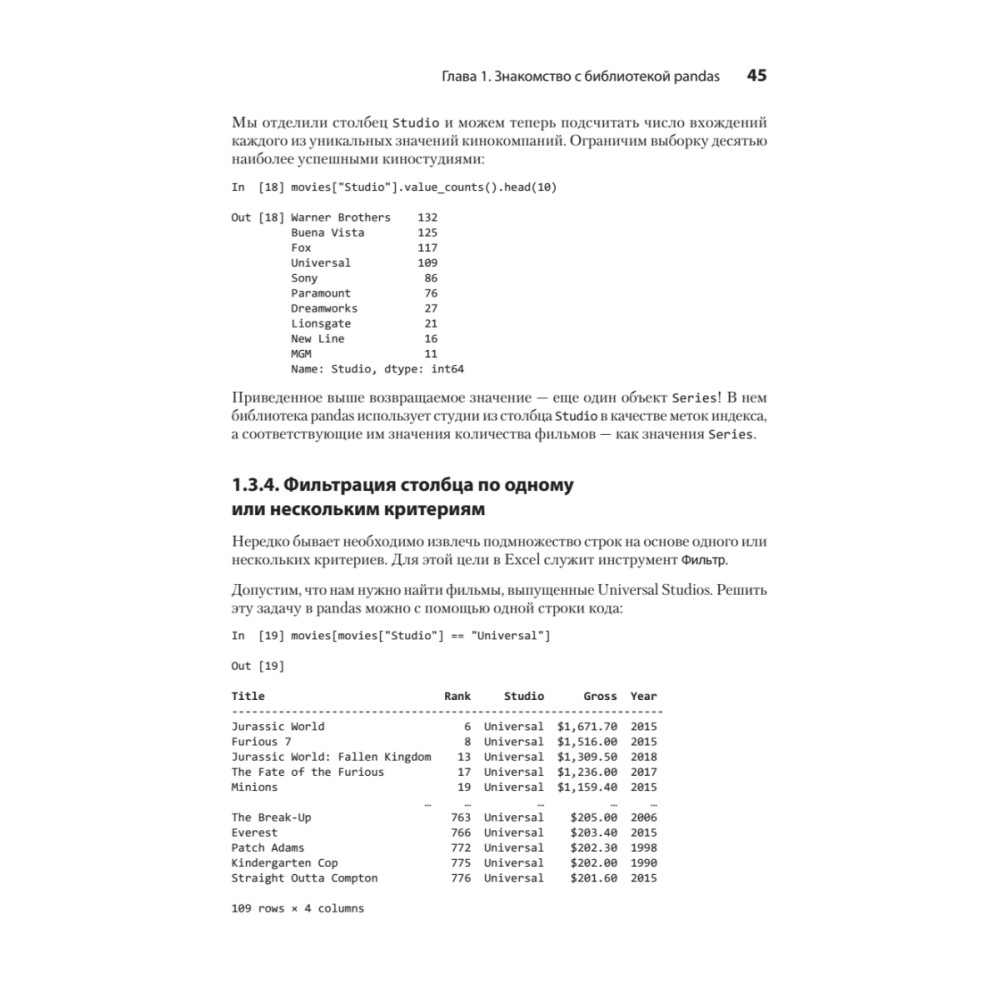 Глава 1. Знакомство с библиотекой pandas 45

Мы отделили столбец Studio и можем теперь подсчитать число вхождений каждого из уникальных значений кинокомпаний. Ограничим выборку десятью наиболее успешными киностудиями:

In [18] movies["Studio"].value_counts().head(10)

Out [18] Warner Brothers 132
Buena Vista 125
Fox 117
Universal 109
Sony 86
Paramount 76
Dreamworks 27
Lionsgate 21
New Line 16
MGM 11
Name: Studio, dtype: int64

Приведенное выше возвращаемое значение — еще один объект Series! В нем библиотека pandas использует студии из столбца Studio в качестве меток индекса, а соответствующие им значения количества фильмов — как значения Series.

1.3.4. Фильтрация столбца по одному или нескольким критериям

Нередко бывает необходимо извлечь подмножество строк на основе одного или нескольких критериев. Для этой цели в Excel служит инструмент Фильтр.

Допустим, что нам нужно найти фильмы, выпущенные Universal Studios. Решить эту задачу в pandas можно с помощью одной строки кода:

In [19] movies[movies["Studio"] == "Universal"]

Out [19]

| Title | Rank | Studio | Gross | Year |
|---|---|---|---|---|
| Jurassic World | 6 | Universal | $1,671.70 | 2015 |
| Furious 7 | 8 | Universal | $1,516.00 | 2015 |
| Jurassic World: Fallen Kingdom | 13 | Universal | $1,309.50 | 2018 |
| The Fate of the Furious | 17 | Universal | $1,236.00 | 2017 |
| Minions | 19 | Universal | $1,159.40 | 2015 |
| … | … | … | … | … |
| The Break-Up | 763 | Universal | $205.00 | 2006 |
| Everest | 766 | Universal | $203.40 | 2015 |
| Patch Adams | 772 | Universal | $202.30 | 1998 |
| Kindergarten Cop | 775 | Universal | $202.00 | 1990 |
| Straight Outta Compton | 776 | Universal | $201.60 | 2015 |

109 rows × 4 columns